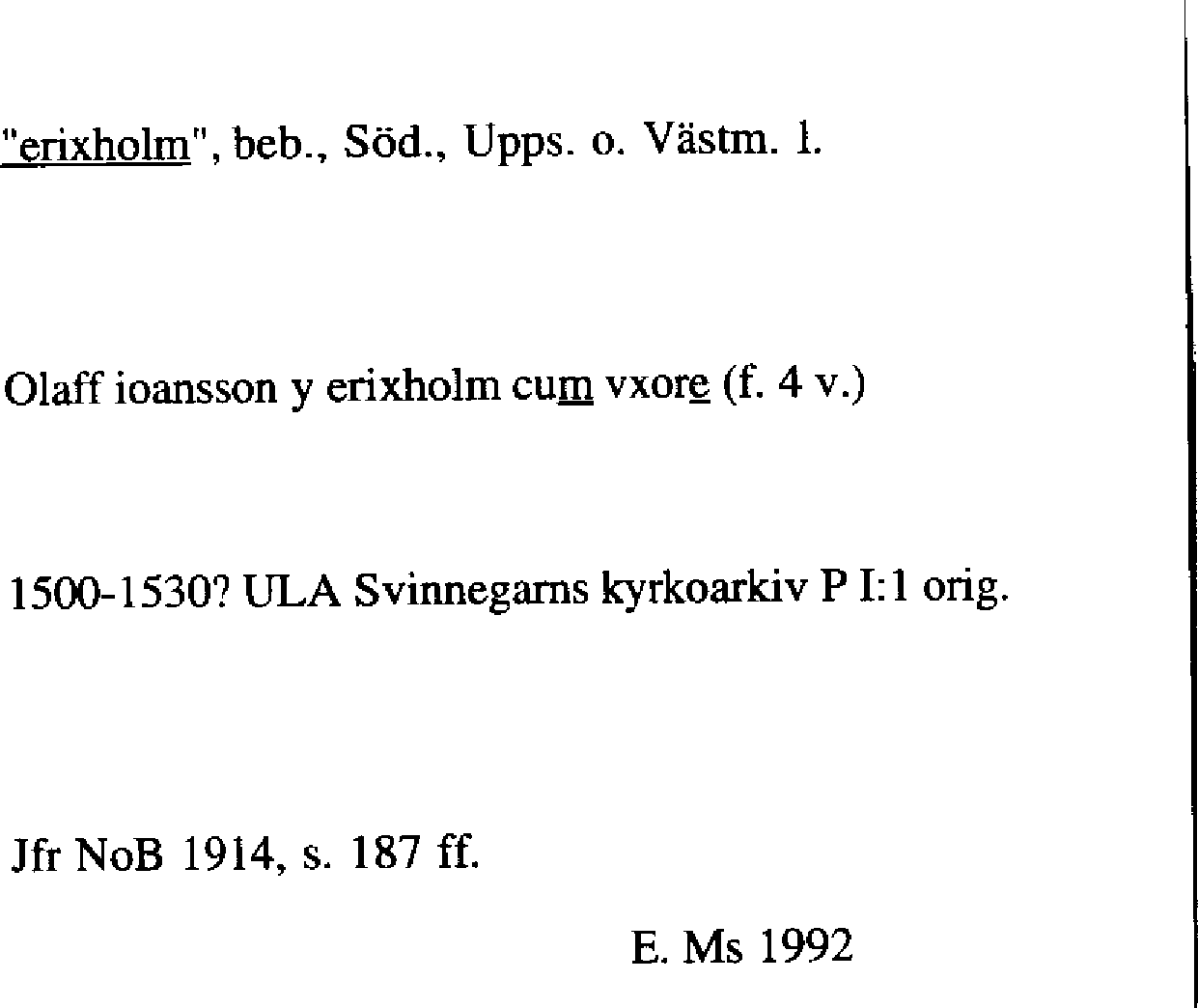 "erixholm", beb., Söd., Upps. o. Västm. l.

Olaff ioansson y erixholm cum vxore (f. 4 v.)

1500-1530? ULA Svinnegarns kyrkoarkiv P I:1 orig.

Jfr NoB 1914, s. 187 ff.

E. Ms 1992